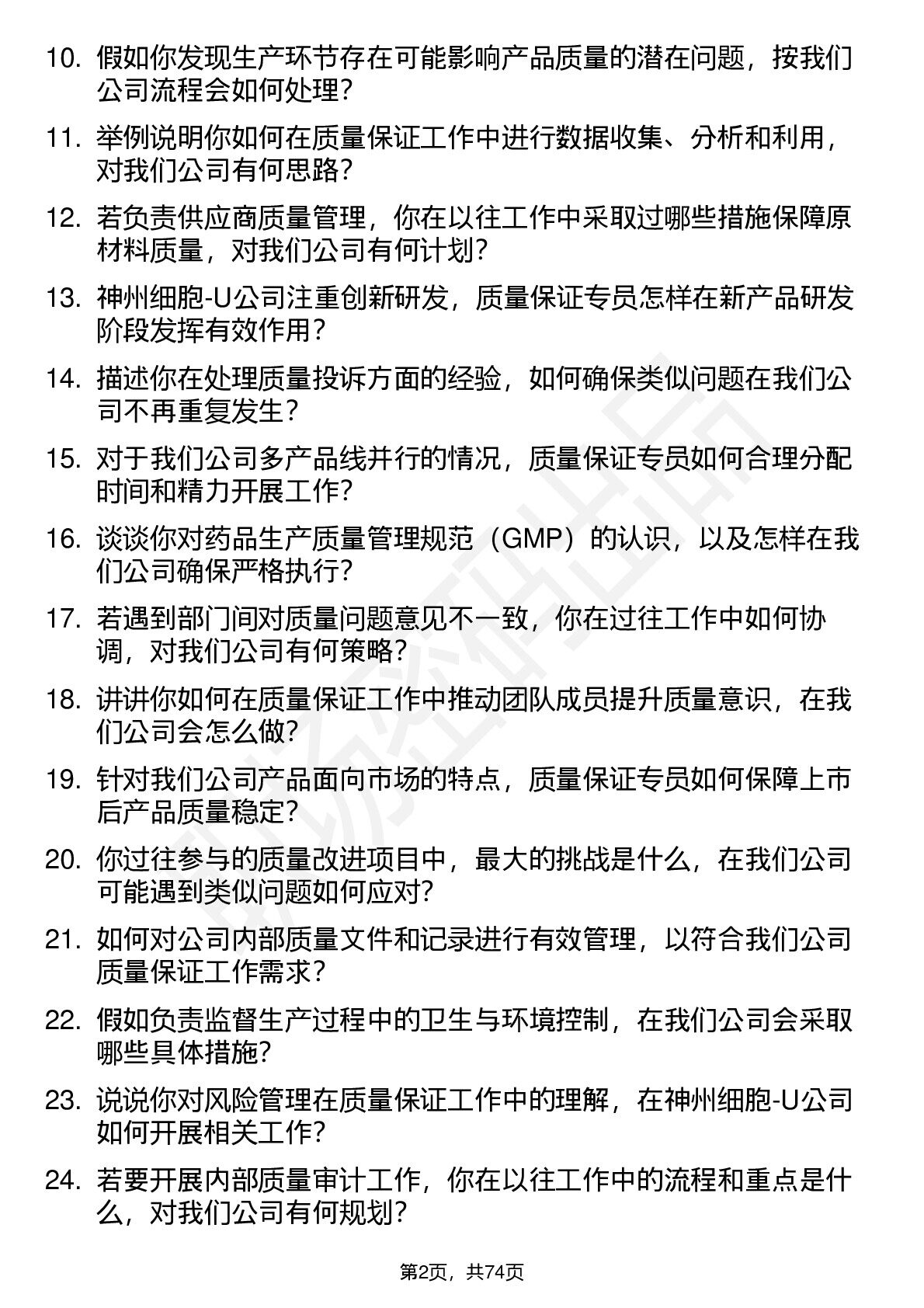 10. 假如你发现生产环节存在可能影响产品质量的潜在问题，按我们公司流程会如何处理？

11. 举例说明你如何在质量保证工作中进行数据收集、分析和利用，对我们公司有何思路？

12. 若负责供应商质量管理，你在以往工作中采取过哪些措施保障原材料质量，对我们公司有何计划？

13. 神州细胞-U公司注重创新研发，质量保证专员怎样在新产品研发阶段发挥有效作用？

14. 描述你在处理质量投诉方面的经验，如何确保类似问题在我们公司不再重复发生？

15. 对于我们公司多产品线并行的情况，质量保证专员如何合理分配时间和精力开展工作？

16. 谈谈你对药品生产质量管理规范（GMP）的认识，以及怎样在我们公司确保严格执行？

17. 若遇到部门间对质量问题意见不一致，你在过往工作中如何协调，对我们公司有何策略？

18. 讲讲你如何在质量保证工作中推动团队成员提升质量意识，在我们公司会怎么做？

19. 针对我们公司产品面向市场的特点，质量保证专员如何保障上市后产品质量稳定？

20. 你过往参与的质量改进项目中，最大的挑战是什么，在我们公司可能遇到类似问题如何应对？

21. 如何对公司内部质量文件和记录进行有效管理，以符合我们公司质量保证工作需求？

22. 假如负责监督生产过程中的卫生与环境控制，在我们公司会采取哪些具体措施？

23. 说说你对风险管理在质量保证工作中的理解，在神州细胞-U公司如何开展相关工作？

24. 若要开展内部质量审计工作，你在以往工作中的流程和重点是什么，对我们公司有何规划？

第2页，共74页